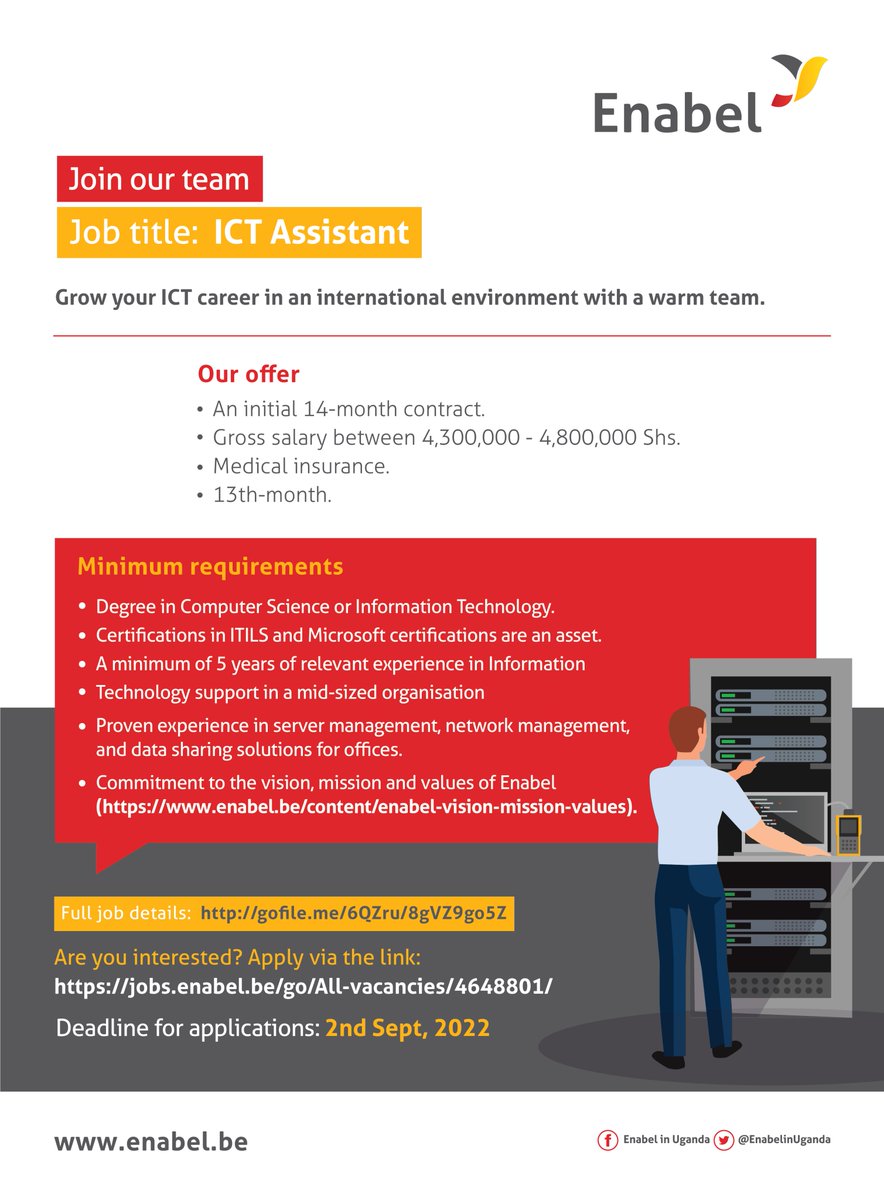 Enabel

Join our team

Job title: ICT Assistant

Grow your ICT career in an international environment with a warm team.

Our offer
• An initial 14-month contract.
• Gross salary between 4,300,000 - 4,800,000 Shs.
• Medical insurance.
• 13th-month.

Minimum requirements
• Degree in Computer Science or Information Technology.
• Certifications in ITILS and Microsoft certifications are an asset.
• A minimum of 5 years of relevant experience in Information
• Technology support in a mid-sized organisation
• Proven experience in server management, network management, and data sharing solutions for offices.
• Commitment to the vision, mission and values of Enabel (https://www.enabel.be/content/enabel-vision-mission-values).

Full job details: http://gofile.me/6QZru/8gVZ9go5Z

Are you interested? Apply via the link:
https://jobs.enabel.be/go/All-vacancies/4648801/

Deadline for applications: 2nd Sept, 2022

www.enabel.be

Enabel in Uganda @EnabelinUganda